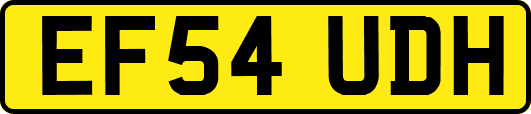 EF54 UDH